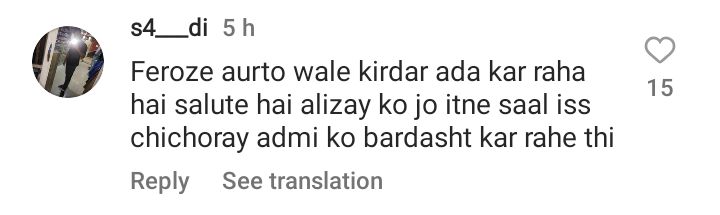 s4__di 5 h

Feroze aurto wale kirdar ada kar raha hai salute hai alizay ko jo itne saal iss chichoray admi ko bardasht kar rahe thi

15

Reply See translation